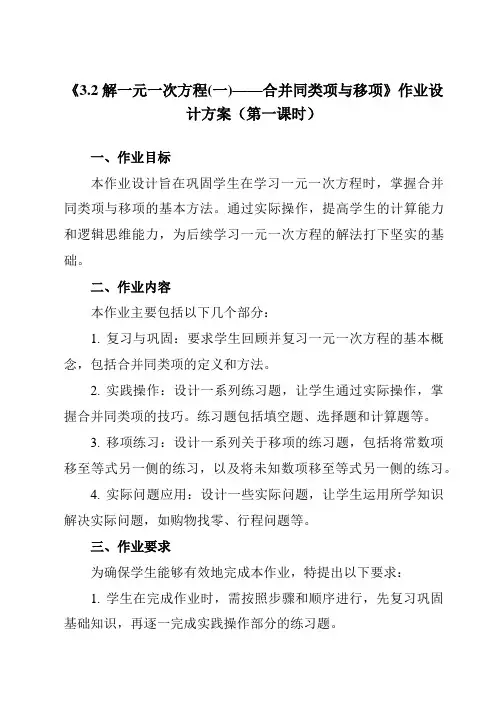 《3.2 解一元一次方程(一)——合并同类项与移项》作业设计方案（第一课时）

一、作业目标

本作业设计旨在巩固学生在学习一元一次方程时，掌握合并同类项与移项的基本方法。通过实际操作，提高学生的计算能力和逻辑思维能力，为后续学习一元一次方程的解法打下坚实的基础。

二、作业内容

本作业主要包括以下几个部分：

1. 复习与巩固：要求学生回顾并复习一元一次方程的基本概念，包括合并同类项的定义和方法。

2. 实践操作：设计一系列练习题，让学生通过实际操作，掌握合并同类项的技巧。练习题包括填空题、选择题和计算题等。

3. 移项练习：设计一系列关于移项的练习题，包括将常数项移至等式另一侧的练习，以及将未知数项移至等式另一侧的练习。

4. 实际问题应用：设计一些实际问题，让学生运用所学知识解决实际问题，如购物找零、行程问题等。

三、作业要求

为确保学生能够有效地完成本作业，特提出以下要求：

1. 学生在完成作业时，需按照步骤和顺序进行，先复习巩固基础知识，再逐一完成实践操作部分的练习题。